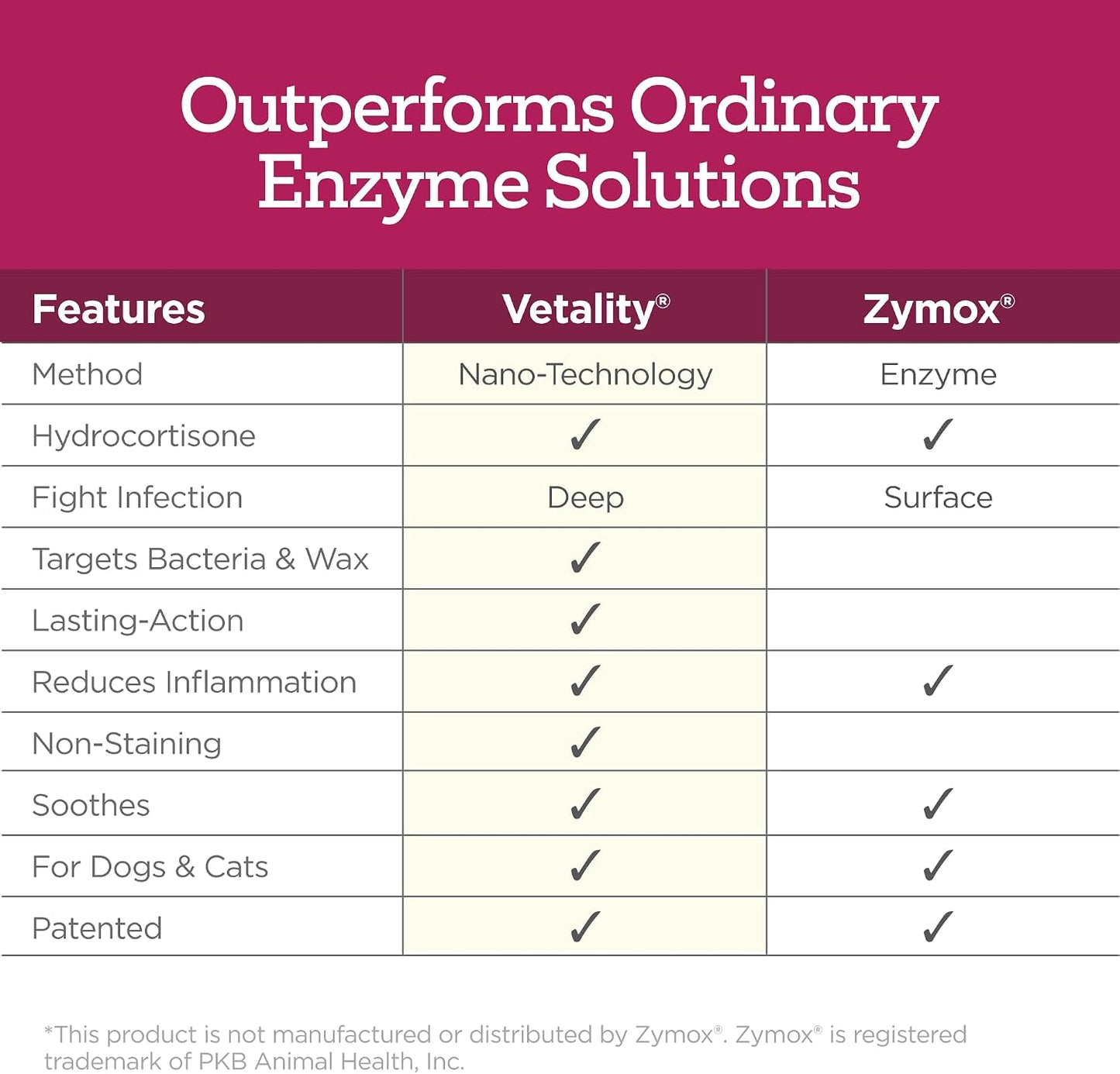 Outperforms Ordinary Enzyme Solutions

| Features | Vetality® | Zymox® |
|---|---|---|
| Method | Nano-Technology | Enzyme |
| Hydrocortisone | ✓ | ✓ |
| Fight Infection | Deep | Surface |
| Targets Bacteria & Wax | ✓ | |
| Lasting-Action | ✓ | |
| Reduces Inflammation | ✓ | ✓ |
| Non-Staining | ✓ | |
| Soothes | ✓ | ✓ |
| For Dogs & Cats | ✓ | ✓ |
| Patented | ✓ | ✓ |

*This product is not manufactured or distributed by Zymox®. Zymox® is registered trademark of PKB Animal Health, Inc.